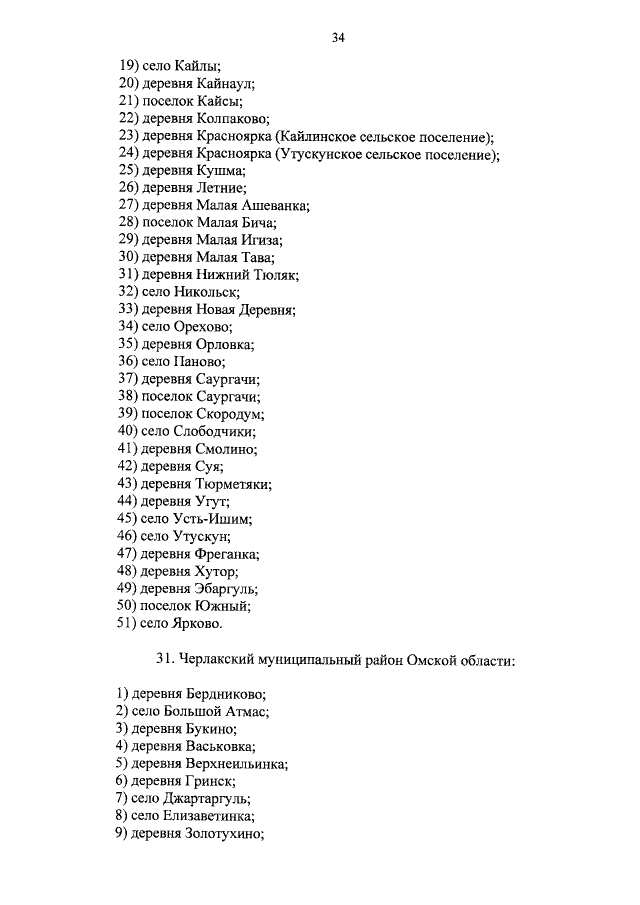 34

19) село Кайлы;
20) деревня Кайнаул;
21) поселок Кайсы;
22) деревня Колпаково;
23) деревня Красноярка (Кайлинское сельское поселение);
24) деревня Красноярка (Утускунское сельское поселение);
25) деревня Кушма;
26) деревня Летние;
27) деревня Малая Ашеванка;
28) поселок Малая Бича;
29) деревня Малая Игиза;
30) деревня Малая Тава;
31) деревня Нижний Тюляк;
32) село Никольск;
33) деревня Новая Деревня;
34) село Орехово;
35) деревня Орловка;
36) село Паново;
37) деревня Саургачи;
38) поселок Саургачи;
39) поселок Скородум;
40) село Слободчики;
41) деревня Смолино;
42) деревня Суя;
43) деревня Тюрметяки;
44) деревня Угут;
45) село Усть-Ишим;
46) село Утускун;
47) деревня Фреганка;
48) деревня Хутор;
49) деревня Эбаргуль;
50) поселок Южный;
51) село Ярково.

31. Черлакский муниципальный район Омской области:

1) деревня Бердниково;
2) село Большой Атмас;
3) деревня Букино;
4) деревня Васьковка;
5) деревня Верхнеильинка;
6) деревня Гринск;
7) село Джартаргуль;
8) село Елизаветинка;
9) деревня Золотухино;